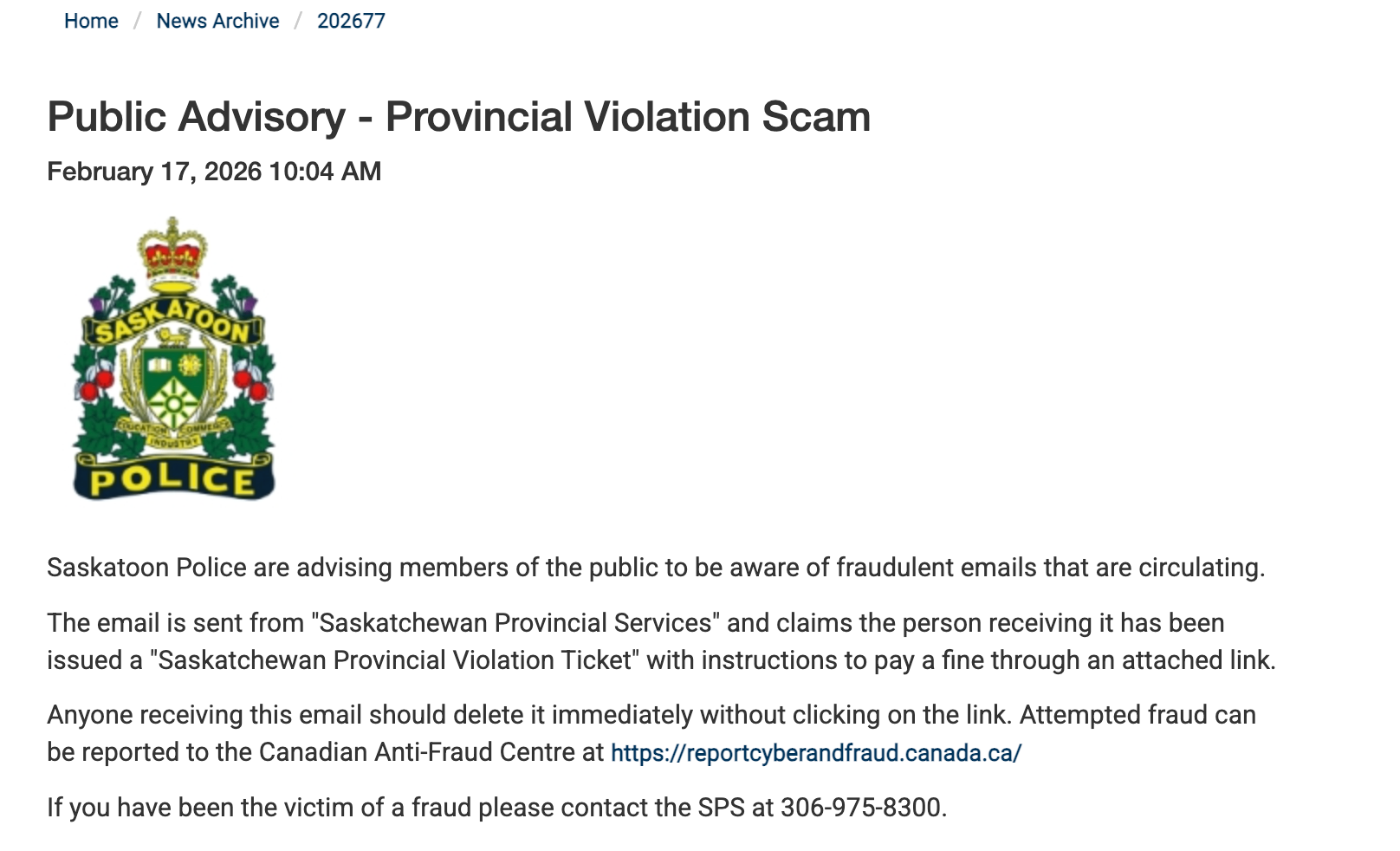 Home / News Archive / 202677

Public Advisory - Provincial Violation Scam

February 17, 2026 10:04 AM

SASKATOON

EDUCATION COMMERCE INDUSTRY

POLICE

Saskatoon Police are advising members of the public to be aware of fraudulent emails that are circulating.

The email is sent from "Saskatchewan Provincial Services" and claims the person receiving it has been issued a "Saskatchewan Provincial Violation Ticket" with instructions to pay a fine through an attached link.

Anyone receiving this email should delete it immediately without clicking on the link. Attempted fraud can be reported to the Canadian Anti-Fraud Centre at https://reportcyberandfraud.canada.ca/

If you have been the victim of a fraud please contact the SPS at 306-975-8300.